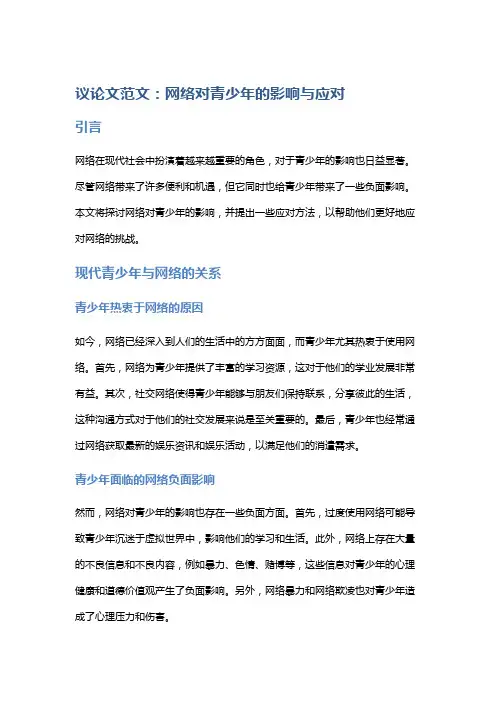 议论文范文：网络对青少年的影响与应对

引言

网络在现代社会中扮演着越来越重要的角色，对于青少年的影响也日益显著。尽管网络带来了许多便利和机遇，但它同时也给青少年带来了一些负面影响。本文将探讨网络对青少年的影响，并提出一些应对方法，以帮助他们更好地应对网络的挑战。

现代青少年与网络的关系

青少年热衷于网络的原因

如今，网络已经深入到人们的生活中的方方面面，而青少年尤其热衷于使用网络。首先，网络为青少年提供了丰富的学习资源，这对于他们的学业发展非常有益。其次，社交网络使得青少年能够与朋友们保持联系，分享彼此的生活，这种沟通方式对于他们的社交发展来说是至关重要的。最后，青少年也经常通过网络获取最新的娱乐资讯和娱乐活动，以满足他们的消遣需求。

青少年面临的网络负面影响

然而，网络对青少年的影响也存在一些负面方面。首先，过度使用网络可能导致青少年沉迷于虚拟世界中，影响他们的学习和生活。此外，网络上存在大量的不良信息和不良内容，例如暴力、色情、赌博等，这些信息对青少年的心理健康和道德价值观产生了负面影响。另外，网络暴力和网络欺凌也对青少年造成了心理压力和伤害。